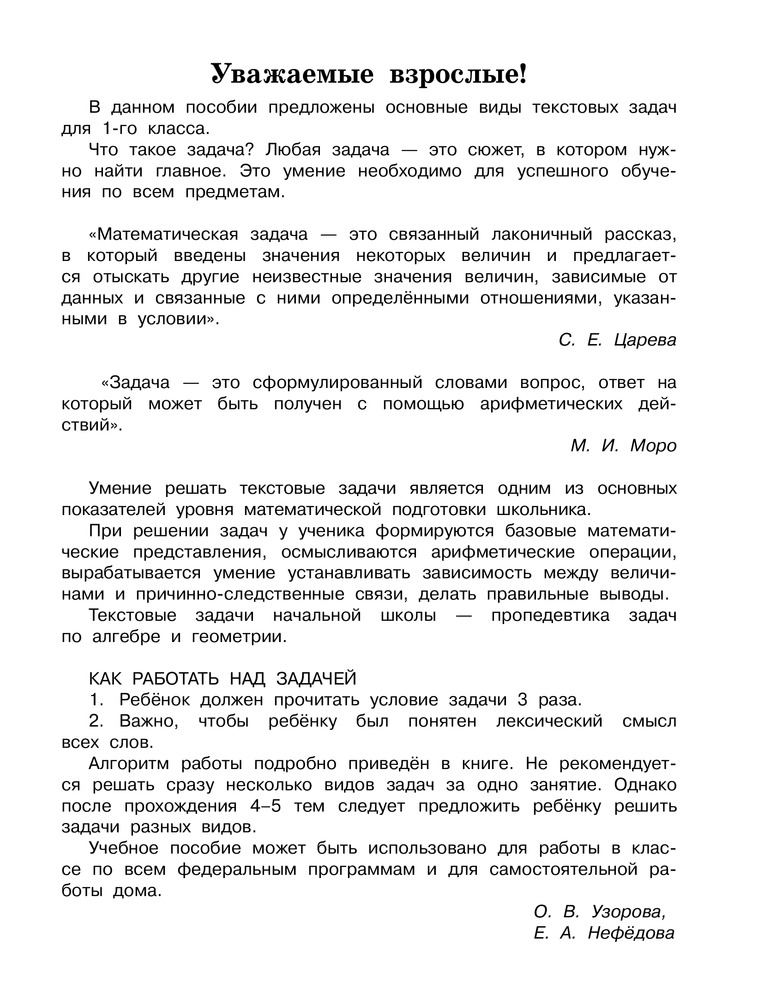 Уважаемые взрослые!

В данном пособии предложены основные виды текстовых задач для 1-го класса.

Что такое задача? Любая задача — это сюжет, в котором нужно найти главное. Это умение необходимо для успешного обучения по всем предметам.

«Математическая задача — это связанный лаконичный рассказ, в который введены значения некоторых величин и предлагается отыскать другие неизвестные значения величин, зависимые от данных и связанные с ними определёнными отношениями, указанными в условии».

С. Е. Царева

«Задача — это сформулированный словами вопрос, ответ на который может быть получен с помощью арифметических действий».

М. И. Моро

Умение решать текстовые задачи является одним из основных показателей уровня математической подготовки школьника.

При решении задач у ученика формируются базовые математические представления, осмысливаются арифметические операции, вырабатывается умение устанавливать зависимость между величинами и причинно-следственные связи, делать правильные выводы.

Текстовые задачи начальной школы — пропедевтика задач по алгебре и геометрии.

КАК РАБОТАТЬ НАД ЗАДАЧЕЙ

1. Ребёнок должен прочитать условие задачи 3 раза.

2. Важно, чтобы ребёнку был понятен лексический смысл всех слов.

Алгоритм работы подробно приведён в книге. Не рекомендуется решать сразу несколько видов задач за одно занятие. Однако после прохождения 4–5 тем следует предложить ребёнку решить задачи разных видов.

Учебное пособие может быть использовано для работы в классе по всем федеральным программам и для самостоятельной работы дома.

О. В. Узорова,
Е. А. Нефёдова